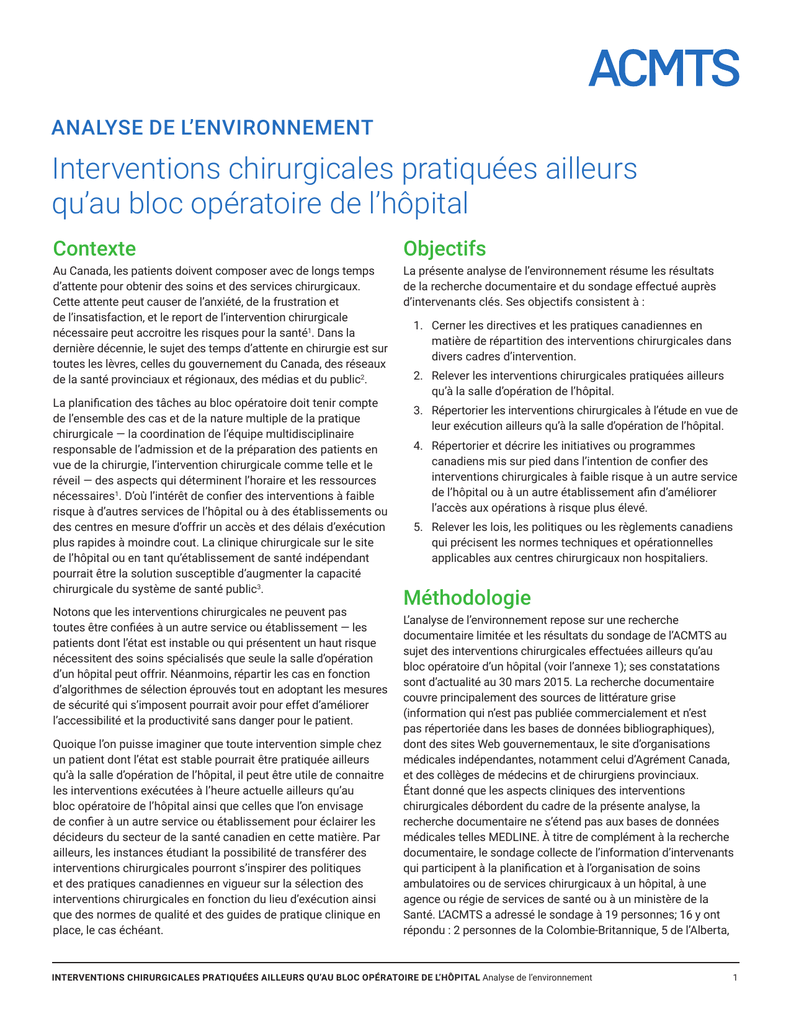 ACMTS

ANALYSE DE L'ENVIRONNEMENT

Interventions chirurgicales pratiquées ailleurs qu'au bloc opératoire de l'hôpital

Contexte

Au Canada, les patients doivent composer avec de longs temps d'attente pour obtenir des soins et des services chirurgicaux. Cette attente peut causer de l'anxiété, de la frustration et de l'insatisfaction, et le report de l'intervention chirurgicale nécessaire peut accroitre les risques pour la santé$^1$. Dans la dernière décennie, le sujet des temps d'attente en chirurgie est sur toutes les lèvres, celles du gouvernement du Canada, des réseaux de la santé provinciaux et régionaux, des médias et du public$^2$.

La planification des tâches au bloc opératoire doit tenir compte de l'ensemble des cas et de la nature multiple de la pratique chirurgicale — la coordination de l'équipe multidisciplinaire responsable de l'admission et de la préparation des patients en vue de la chirurgie, l'intervention chirurgicale comme telle et le réveil — des aspects qui déterminent l'horaire et les ressources nécessaires$^1$. D'où l'intérêt de confier des interventions à faible risque à d'autres services de l'hôpital ou à des établissements ou des centres en mesure d'offrir un accès et des délais d'exécution plus rapides à moindre cout. La clinique chirurgicale sur le site de l'hôpital ou en tant qu'établissement de santé indépendant pourrait être la solution susceptible d'augmenter la capacité chirurgicale du système de santé public$^3$.

Notons que les interventions chirurgicales ne peuvent pas toutes être confiées à un autre service ou établissement — les patients dont l'état est instable ou qui présentent un haut risque nécessitent des soins spécialisés que seule la salle d'opération d'un hôpital peut offrir. Néanmoins, répartir les cas en fonction d'algorithmes de sélection éprouvés tout en adoptant les mesures de sécurité qui s'imposent pourrait avoir pour effet d'améliorer l'accessibilité et la productivité sans danger pour le patient.

Quoique l'on puisse imaginer que toute intervention simple chez un patient dont l'état est stable pourrait être pratiquée ailleurs qu'à la salle d'opération de l'hôpital, il peut être utile de connaitre les interventions exécutées à l'heure actuelle ailleurs qu'au bloc opératoire de l'hôpital ainsi que celles que l'on envisage de confier à un autre service ou établissement pour éclairer les décideurs du secteur de la santé canadien en cette matière. Par ailleurs, les instances étudiant la possibilité de transférer des interventions chirurgicales pourront s'inspirer des politiques et des pratiques canadiennes en vigueur sur la sélection des interventions chirurgicales en fonction du lieu d'exécution ainsi que des normes de qualité et des guides de pratique clinique en place, le cas échéant.

Objectifs

La présente analyse de l'environnement résume les résultats de la recherche documentaire et du sondage effectué auprès d'intervenants clés. Ses objectifs consistent à :

1. Cerner les directives et les pratiques canadiennes en matière de répartition des interventions chirurgicales dans divers cadres d'intervention.
2. Relever les interventions chirurgicales pratiquées ailleurs qu'à la salle d'opération de l'hôpital.
3. Répertorier les interventions chirurgicales à l'étude en vue de leur exécution ailleurs qu'à la salle d'opération de l'hôpital.
4. Répertorier et décrire les initiatives ou programmes canadiens mis sur pied dans l'intention de confier des interventions chirurgicales à faible risque à un autre service de l'hôpital ou à un autre établissement afin d'améliorer l'accès aux opérations à risque plus élevé.
5. Relever les lois, les politiques ou les règlements canadiens qui précisent les normes techniques et opérationnelles applicables aux centres chirurgicaux non hospitaliers.

Méthodologie

L'analyse de l'environnement repose sur une recherche documentaire limitée et les résultats du sondage de l'ACMTS au sujet des interventions chirurgicales effectuées ailleurs qu'au bloc opératoire d'un hôpital (voir l'annexe 1); ses constatations sont d'actualité au 30 mars 2015. La recherche documentaire couvre principalement des sources de littérature grise (information qui n'est pas publiée commercialement et n'est pas répertoriée dans les bases de données bibliographiques), dont des sites Web gouvernementaux, le site d'organisations médicales indépendantes, notamment celui d'Agrément Canada, et des collèges de médecins et de chirurgiens provinciaux. Étant donné que les aspects cliniques des interventions chirurgicales débordent du cadre de la présente analyse, la recherche documentaire ne s'étend pas aux bases de données médicales telles MEDLINE. À titre de complément à la recherche documentaire, le sondage collecte de l'information d'intervenants qui participent à la planification et à l'organisation de soins ambulatoires ou de services chirurgicaux à un hôpital, à une agence ou régie de services de santé ou à un ministère de la Santé. L'ACMTS a adressé le sondage à 19 personnes; 16 y ont répondu : 2 personnes de la Colombie-Britannique, 5 de l'Alberta,

INTERVENTIONS CHIRURGICALES PRATIQUÉES AILLEURS QU'AU BLOC OPÉRATOIRE DE L'HÔPITAL Analyse de l'environnement 1